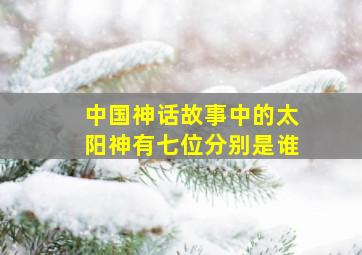 中国神话故事中的太阳神有七位分别是谁